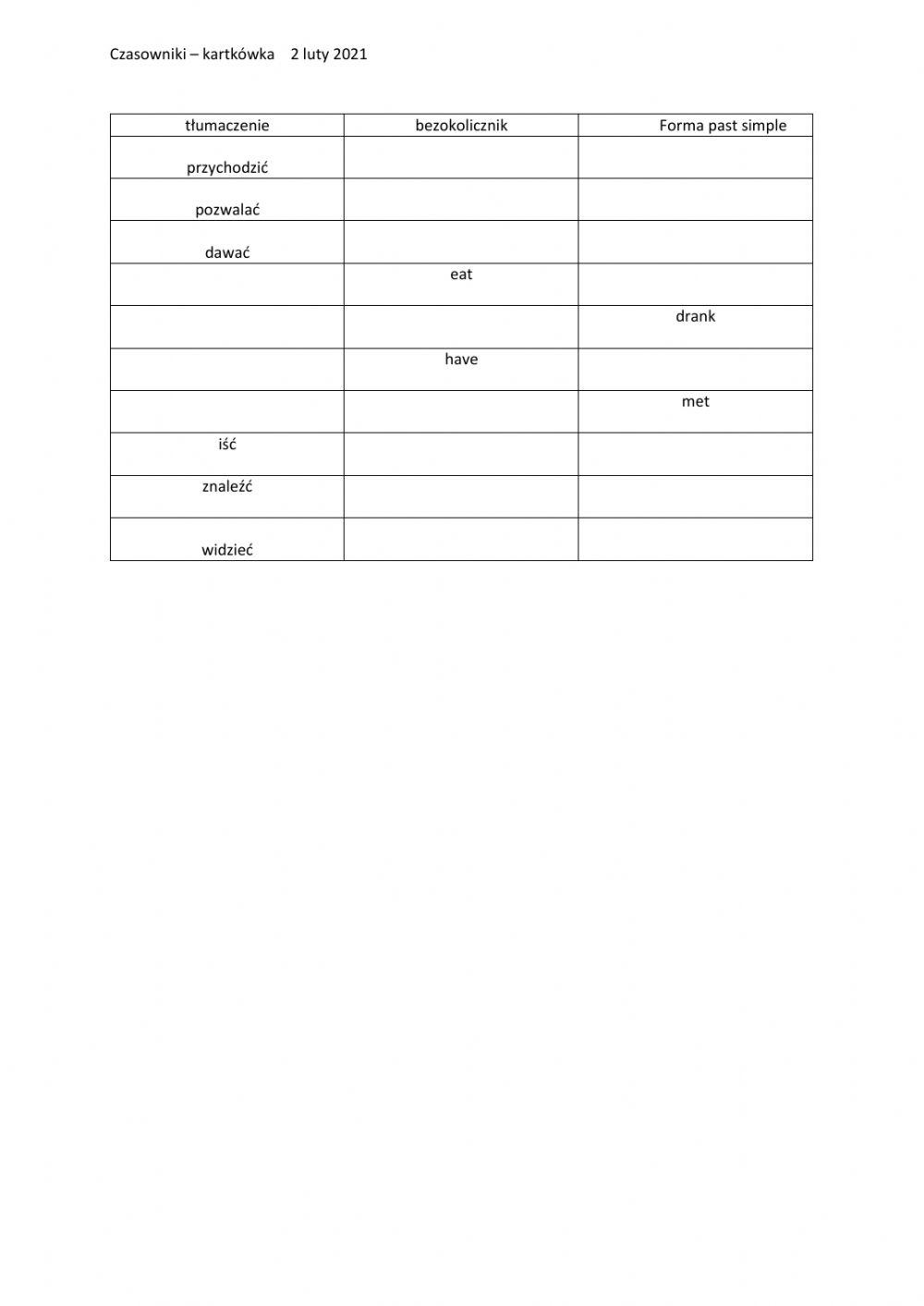 Czasowniki – kartkówka 2 luty 2021

| tłumaczenie | bezokolicznik | Forma past simple |
|---|---|---|
| przychodzić | | |
| pozwalać | | |
| dawać | | |
| | eat | |
| | | drank |
| | have | |
| | | met |
| iść | | |
| znaleźć | | |
| widzieć | | |